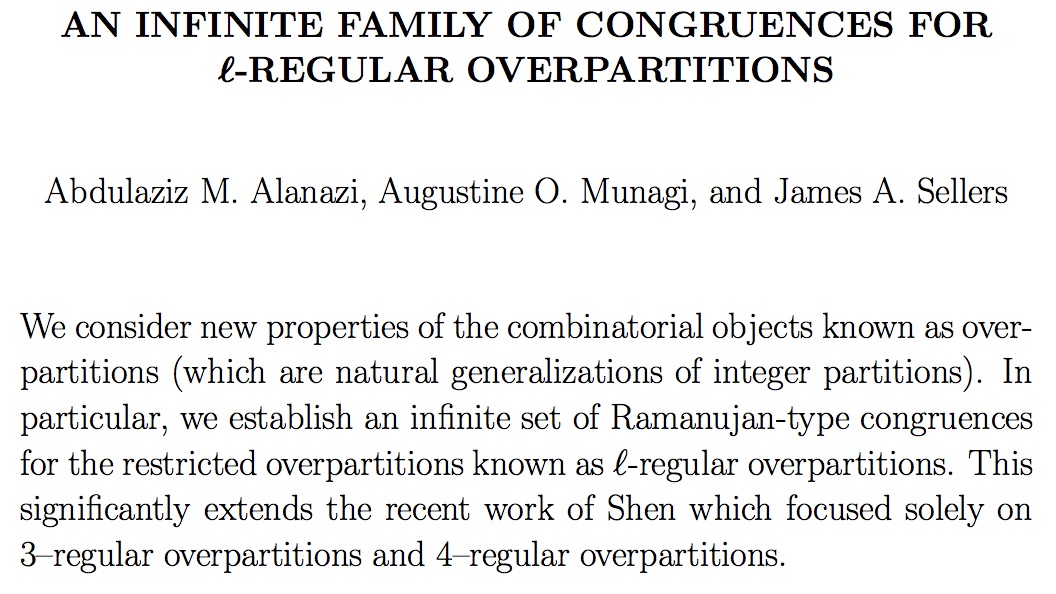 AN INFINITE FAMILY OF CONGRUENCES FOR $\ell$-REGULAR OVERPARTITIONS

Abdulaziz M. Alanazi, Augustine O. Munagi, and James A. Sellers

We consider new properties of the combinatorial objects known as overpartitions (which are natural generalizations of integer partitions). In particular, we establish an infinite set of Ramanujan-type congruences for the restricted overpartitions known as $\ell$-regular overpartitions. This significantly extends the recent work of Shen which focused solely on 3–regular overpartitions and 4–regular overpartitions.